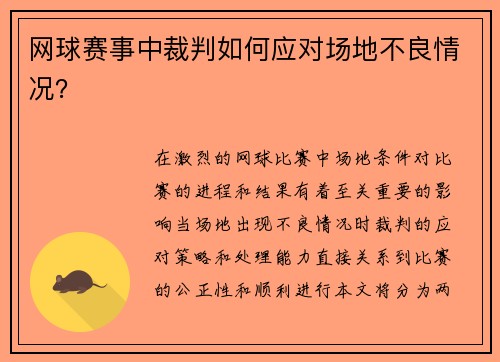 网球赛事中裁判如何应对场地不良情况?

在激烈的网球比赛中场地条件对比赛的进程和结果有着至关重要的影响当场地出现不良情况时裁判的应对策略和处理能力直接关系到比赛的公正性和顺利进行本文将分为两